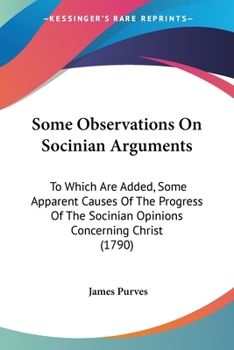 —KESSINGER'S RARE REPRINTS—

Some Observations On Socinian Arguments

To Which Are Added, Some Apparent Causes Of The Progress Of The Socinian Opinions Concerning Christ (1790)

James Purves